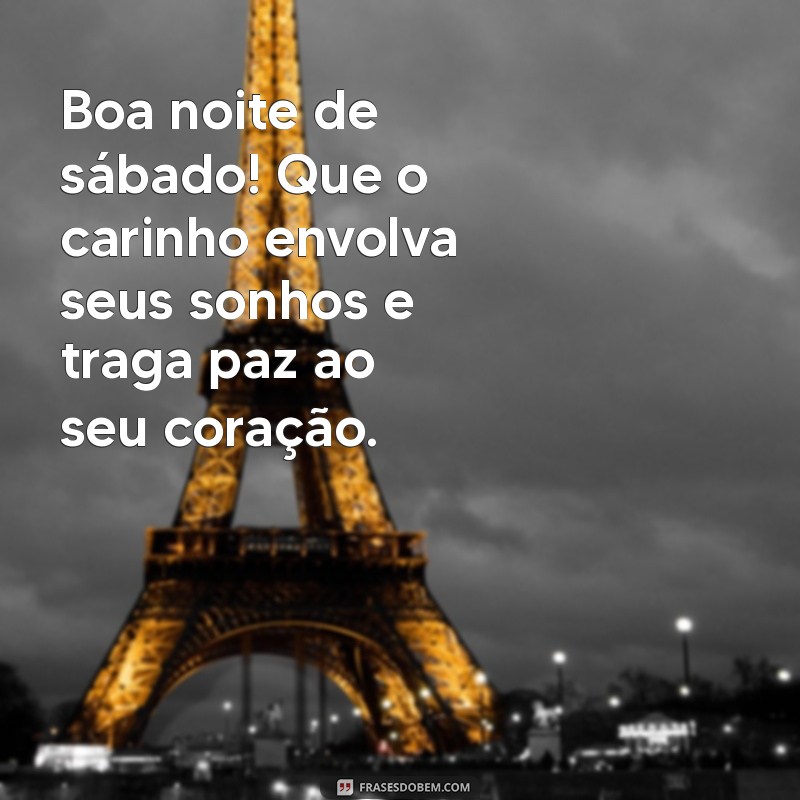 Boa noite de sábado! Que o carinho envolva seus sonhos e traga paz ao seu coração.

FRASESDOBEM.COM